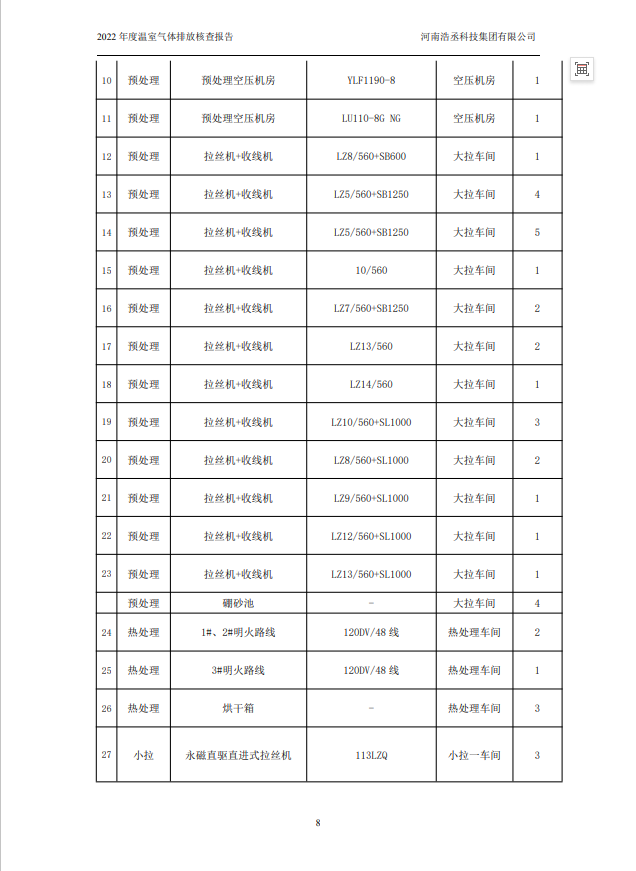 2022 年度温室气体排放核查报告 河南浩丞科技集团有限公司

| 10 | 预处理 | 预处理空压机房 | YLF1190-8 | 空压机房 | 1 |
|---|---|---|---|---|---|
| 11 | 预处理 | 预处理空压机房 | LU110-8G NG | 空压机房 | 1 |
| 12 | 预处理 | 拉丝机+收线机 | LZ8/560+SB600 | 大拉车间 | 1 |
| 13 | 预处理 | 拉丝机+收线机 | LZ5/560+SB1250 | 大拉车间 | 4 |
| 14 | 预处理 | 拉丝机+收线机 | LZ5/560+SB1250 | 大拉车间 | 5 |
| 15 | 预处理 | 拉丝机+收线机 | 10/560 | 大拉车间 | 1 |
| 16 | 预处理 | 拉丝机+收线机 | LZ7/560+SB1250 | 大拉车间 | 2 |
| 17 | 预处理 | 拉丝机+收线机 | LZ13/560 | 大拉车间 | 2 |
| 18 | 预处理 | 拉丝机+收线机 | LZ14/560 | 大拉车间 | 1 |
| 19 | 预处理 | 拉丝机+收线机 | LZ10/560+SL1000 | 大拉车间 | 3 |
| 20 | 预处理 | 拉丝机+收线机 | LZ8/560+SL1000 | 大拉车间 | 2 |
| 21 | 预处理 | 拉丝机+收线机 | LZ9/560+SL1000 | 大拉车间 | 1 |
| 22 | 预处理 | 拉丝机+收线机 | LZ12/560+SL1000 | 大拉车间 | 1 |
| 23 | 预处理 | 拉丝机+收线机 | LZ13/560+SL1000 | 大拉车间 | 1 |
| | 预处理 | 硼砂池 | - | 大拉车间 | 4 |
| 24 | 热处理 | 1#、2#明火路线 | 120DV/48 线 | 热处理车间 | 2 |
| 25 | 热处理 | 3#明火路线 | 120DV/48 线 | 热处理车间 | 1 |
| 26 | 热处理 | 烘干箱 | - | 热处理车间 | 3 |
| 27 | 小拉 | 永磁直驱直进式拉丝机 | 113LZQ | 小拉一车间 | 3 |

8